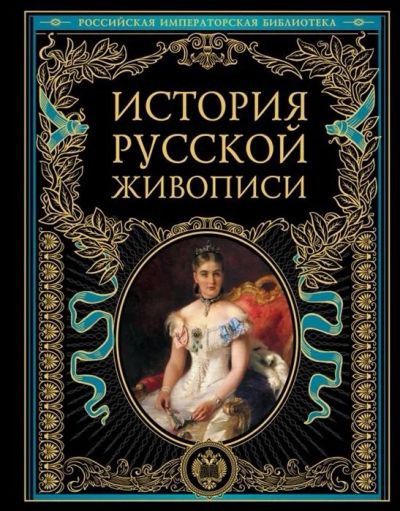 РОССИЙСКАЯ ИМПЕРАТОРСКАЯ БИБЛИОТЕКА

ИСТОРИЯ РУССКОЙ ЖИВОПИСИ